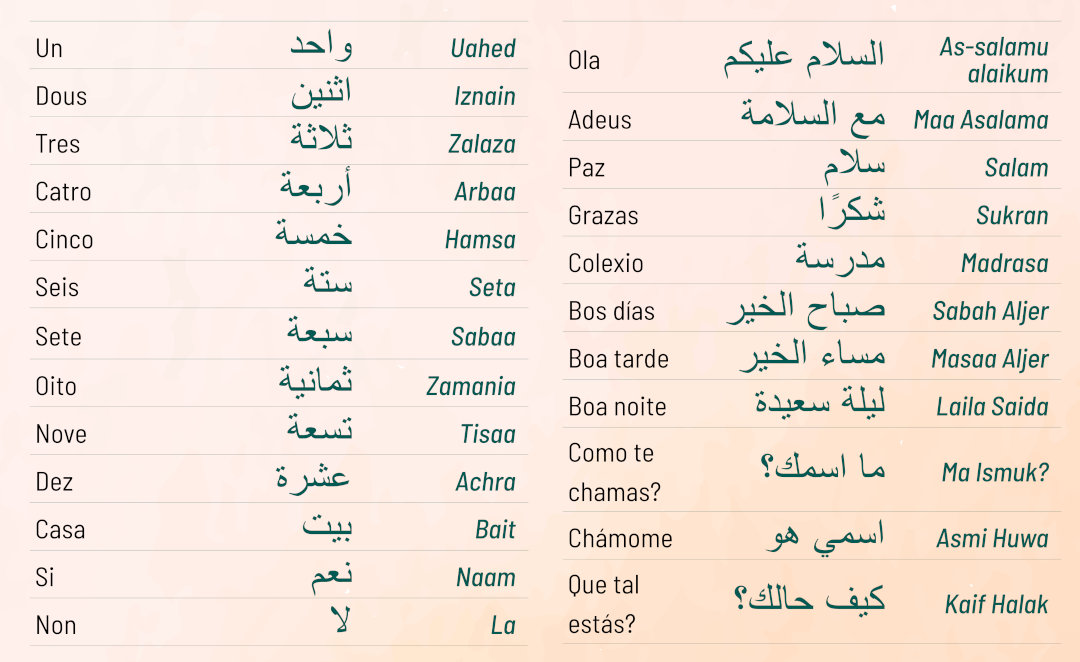 | Un | واحد | Uahed |
|---|---|---|
| Dous | اثنين | Iznain |
| Tres | ثلاثة | Zalaza |
| Catro | أربعة | Arbaa |
| Cinco | خمسة | Hamsa |
| Seis | ستة | Seta |
| Sete | سبعة | Sabaa |
| Oito | ثمانية | Zamania |
| Nove | تسعة | Tisaa |
| Dez | عشرة | Achra |
| Casa | بيت | Bait |
| Si | نعم | Naam |
| Non | لا | La |

| Ola | السلام عليكم | As-salamu alaikum |
|---|---|---|
| Adeus | مع السلامة | Maa Asalama |
| Paz | سلام | Salam |
| Grazas | شكرًا | Sukran |
| Colexio | مدرسة | Madrasa |
| Bos días | صباح الخير | Sabah Aljer |
| Boa tarde | مساء الخير | Masaa Aljer |
| Boa noite | ليلة سعيدة | Laila Saida |
| Como te chamas? | ما اسمك؟ | Ma Ismuk? |
| Chámome | اسمي هو | Asmi Huwa |
| Que tal estás? | كيف حالك؟ | Kaif Halak |